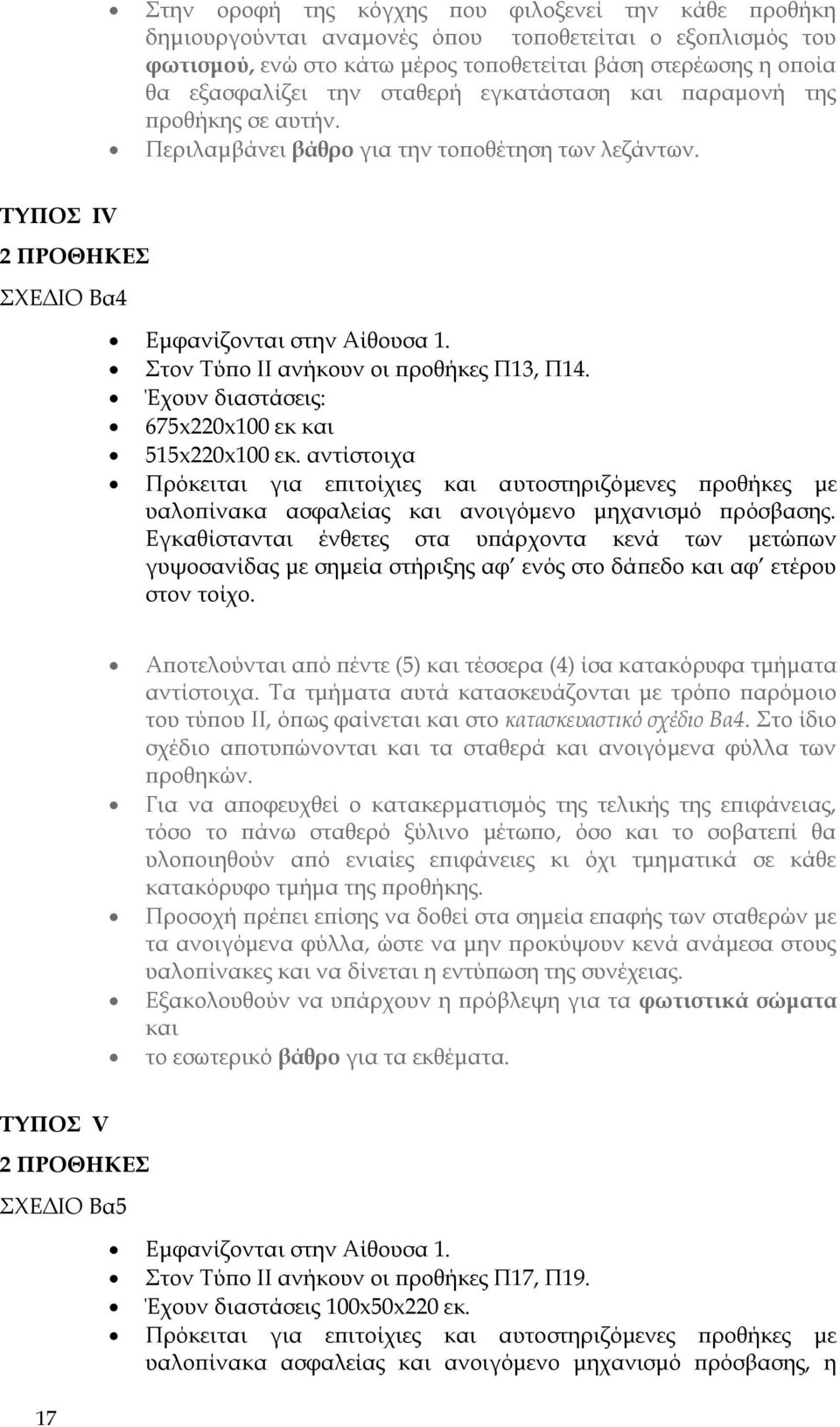 • Στην οροφή της κόγχης που φιλοξενεί την κάθε προθήκη δημιουργούνται αναμονές όπου τοποθετείται ο εξοπλισμός του φωτισμού, ενώ στο κάτω μέρος τοποθετείται βάση στερέωσης η οποία θα εξασφαλίζει την σταθερή εγκατάσταση και παραμονή της προθήκης σε αυτήν.
• Περιλαμβάνει βάθρο για την τοποθέτηση των λεζάντων.

ΤΥΠΟΣ IV

2 ΠΡΟΘΗΚΕΣ

ΣΧΕΔΙΟ Βα4

• Εμφανίζονται στην Αίθουσα 1.
• Στον Τύπο ΙΙ ανήκουν οι προθήκες Π13, Π14.
• Έχουν διαστάσεις:
• 675x220x100 εκ και
• 515x220x100 εκ. αντίστοιχα
• Πρόκειται για επιτοίχιες και αυτοστηριζόμενες προθήκες με υαλοπίνακα ασφαλείας και ανοιγόμενο μηχανισμό πρόσβασης. Εγκαθίστανται ένθετες στα υπάρχοντα κενά των μετώπων γυψοσανίδας με σημεία στήριξης αφ' ενός στο δάπεδο και αφ' ετέρου στον τοίχο.

• Αποτελούνται από πέντε (5) και τέσσερα (4) ίσα κατακόρυφα τμήματα αντίστοιχα. Τα τμήματα αυτά κατασκευάζονται με τρόπο παρόμοιο του τύπου ΙΙ, όπως φαίνεται και στο κατασκευαστικό σχέδιο Βα4. Στο ίδιο σχέδιο αποτυπώνονται και τα σταθερά και ανοιγόμενα φύλλα των προθηκών.
• Για να αποφευχθεί ο κατακερματισμός της τελικής της επιφάνειας, τόσο το πάνω σταθερό ξύλινο μέτωπο, όσο και το σοβατεπί θα υλοποιηθούν από ενιαίες επιφάνειες κι όχι τμηματικά σε κάθε κατακόρυφο τμήμα της προθήκης.
• Προσοχή πρέπει επίσης να δοθεί στα σημεία επαφής των σταθερών με τα ανοιγόμενα φύλλα, ώστε να μην προκύψουν κενά ανάμεσα στους υαλοπίνακες και να δίνεται η εντύπωση της συνέχειας.
• Εξακολουθούν να υπάρχουν η πρόβλεψη για τα φωτιστικά σώματα και
• το εσωτερικό βάθρο για τα εκθέματα.

ΤΥΠΟΣ V

2 ΠΡΟΘΗΚΕΣ

ΣΧΕΔΙΟ Βα5

• Εμφανίζονται στην Αίθουσα 1.
• Στον Τύπο ΙΙ ανήκουν οι προθήκες Π17, Π19.
• Έχουν διαστάσεις 100x50x220 εκ.
• Πρόκειται για επιτοίχιες και αυτοστηριζόμενες προθήκες με υαλοπίνακα ασφαλείας και ανοιγόμενο μηχανισμό πρόσβασης, η

17